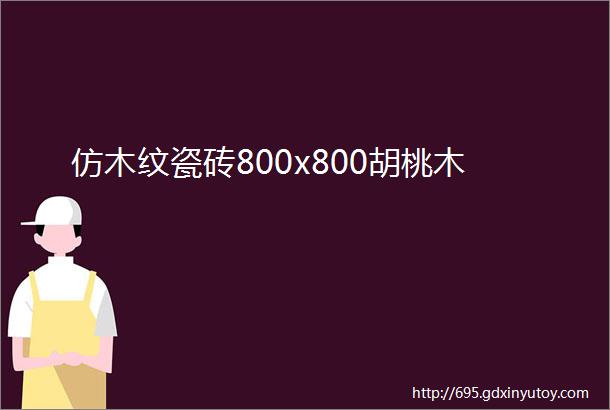 仿木纹瓷砖800x800胡桃木

http://695.gdxinyutoy.com